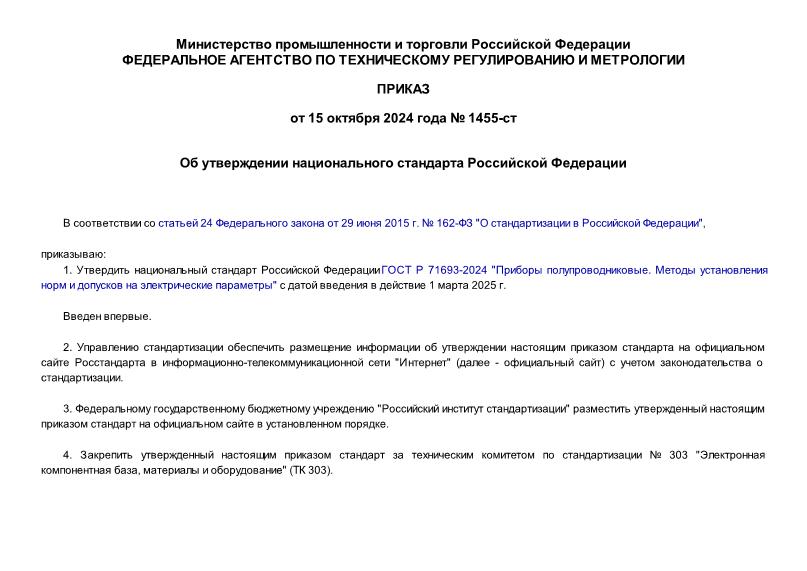 Министерство промышленности и торговли Российской Федерации
ФЕДЕРАЛЬНОЕ АГЕНТСТВО ПО ТЕХНИЧЕСКОМУ РЕГУЛИРОВАНИЮ И МЕТРОЛОГИИ

ПРИКАЗ

от 15 октября 2024 года № 1455-ст

Об утверждении национального стандарта Российской Федерации

В соответствии со статьей 24 Федерального закона от 29 июня 2015 г. № 162-ФЗ "О стандартизации в Российской Федерации",

приказываю:

1. Утвердить национальный стандарт Российской Федерации ГОСТ Р 71693-2024 "Приборы полупроводниковые. Методы установления норм и допусков на электрические параметры" с датой введения в действие 1 марта 2025 г.

Введен впервые.

2. Управлению стандартизации обеспечить размещение информации об утверждении настоящим приказом стандарта на официальном сайте Росстандарта в информационно-телекоммуникационной сети "Интернет" (далее - официальный сайт) с учетом законодательства о стандартизации.

3. Федеральному государственному бюджетному учреждению "Российский институт стандартизации" разместить утвержденный настоящим приказом стандарт на официальном сайте в установленном порядке.

4. Закрепить утвержденный настоящим приказом стандарт за техническим комитетом по стандартизации № 303 "Электронная компонентная база, материалы и оборудование" (ТК 303).